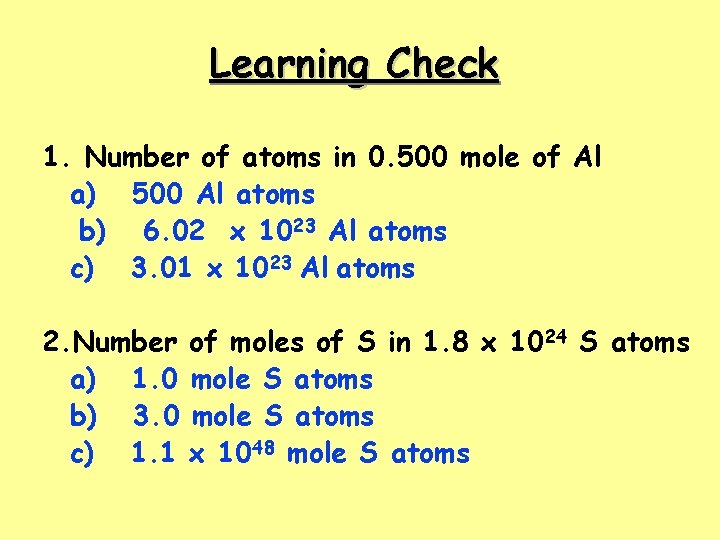 Learning Check

1. Number of atoms in 0.500 mole of Al
a) 500 Al atoms
b) $6.02 \times 10^{23}$ Al atoms
c) $3.01 \times 10^{23}$ Al atoms

2.Number of moles of S in $1.8 \times 10^{24}$ S atoms
a) 1.0 mole S atoms
b) 3.0 mole S atoms
c) $1.1 \times 10^{48}$ mole S atoms